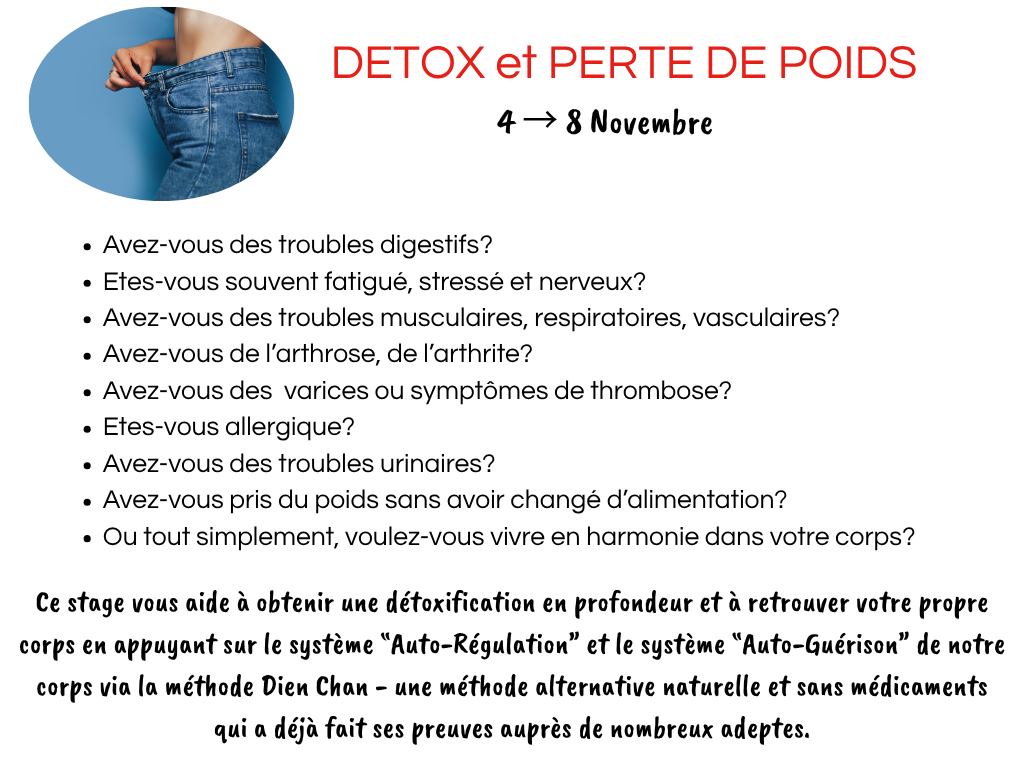 DETOX et PERTE DE POIDS

4 → 8 Novembre

• Avez-vous des troubles digestifs?
• Etes-vous souvent fatigué, stressé et nerveux?
• Avez-vous des troubles musculaires, respiratoires, vasculaires?
• Avez-vous de l'arthrose, de l'arthrite?
• Avez-vous des varices ou symptômes de thrombose?
• Etes-vous allergique?
• Avez-vous des troubles urinaires?
• Avez-vous pris du poids sans avoir changé d'alimentation?
• Ou tout simplement, voulez-vous vivre en harmonie dans votre corps?

Ce stage vous aide à obtenir une détoxification en profondeur et à retrouver votre propre corps en appuyant sur le système "Auto-Régulation" et le système "Auto-Guérison" de notre corps via la méthode Dien Chan - une méthode alternative naturelle et sans médicaments qui a déjà fait ses preuves auprès de nombreux adeptes.